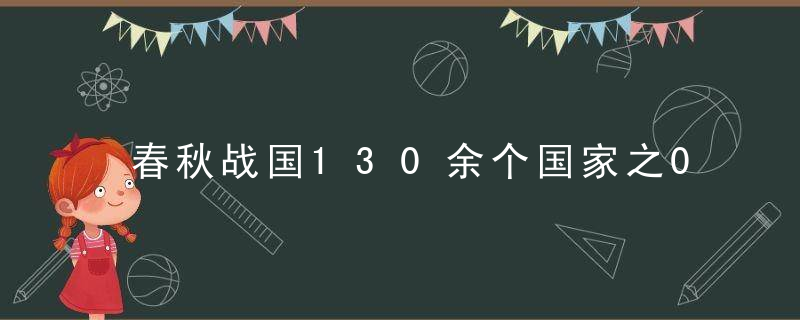 春秋战国130余个国家之0